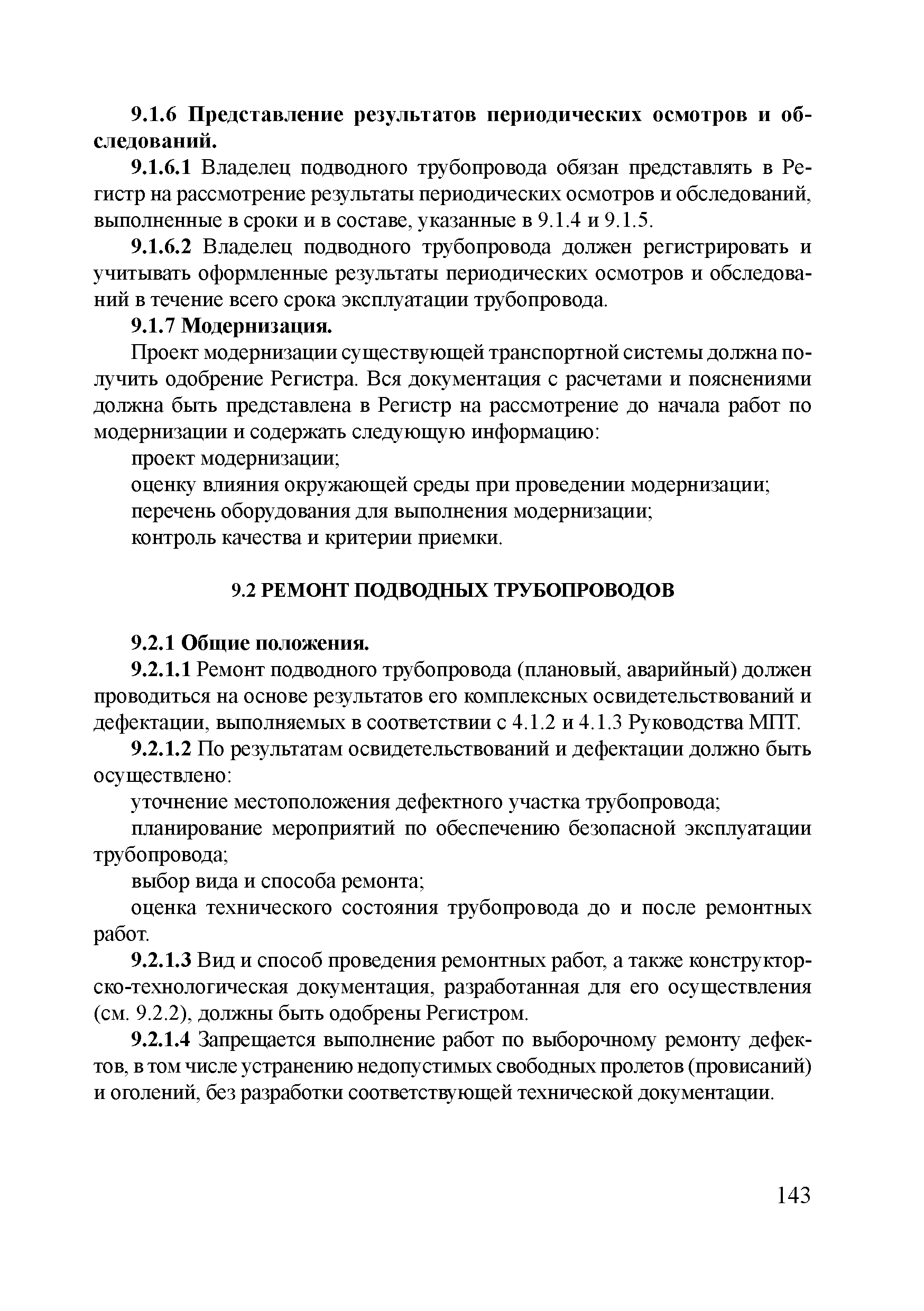 9.1.6 Представление результатов периодических осмотров и обследований.

9.1.6.1 Владелец подводного трубопровода обязан представлять в Регистр на рассмотрение результаты периодических осмотров и обследований, выполненные в сроки и в составе, указанные в 9.1.4 и 9.1.5.

9.1.6.2 Владелец подводного трубопровода должен регистрировать и учитывать оформленные результаты периодических осмотров и обследований в течение всего срока эксплуатации трубопровода.

9.1.7 Модернизация.

Проект модернизации существующей транспортной системы должна получить одобрение Регистра. Вся документация с расчетами и пояснениями должна быть представлена в Регистр на рассмотрение до начала работ по модернизации и содержать следующую информацию:

проект модернизации;

оценку влияния окружающей среды при проведении модернизации;

перечень оборудования для выполнения модернизации;

контроль качества и критерии приемки.

9.2 РЕМОНТ ПОДВОДНЫХ ТРУБОПРОВОДОВ

9.2.1 Общие положения.

9.2.1.1 Ремонт подводного трубопровода (плановый, аварийный) должен проводиться на основе результатов его комплексных освидетельствований и дефектации, выполняемых в соответствии с 4.1.2 и 4.1.3 Руководства МПТ.

9.2.1.2 По результатам освидетельствований и дефектации должно быть осуществлено:

уточнение местоположения дефектного участка трубопровода;

планирование мероприятий по обеспечению безопасной эксплуатации трубопровода;

выбор вида и способа ремонта;

оценка технического состояния трубопровода до и после ремонтных работ.

9.2.1.3 Вид и способ проведения ремонтных работ, а также конструкторско-технологическая документация, разработанная для его осуществления (см. 9.2.2), должны быть одобрены Регистром.

9.2.1.4 Запрещается выполнение работ по выборочному ремонту дефектов, в том числе устранению недопустимых свободных пролетов (провисаний) и оголений, без разработки соответствующей технической документации.

143